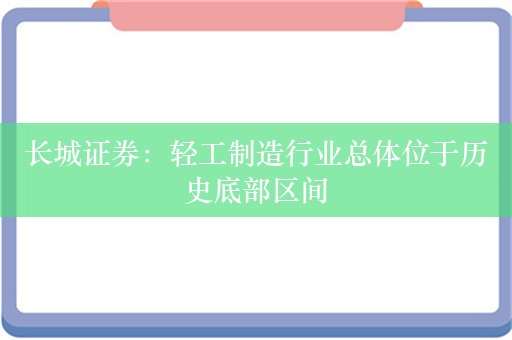 长城证券：轻工制造行业总体位于历史底部区间